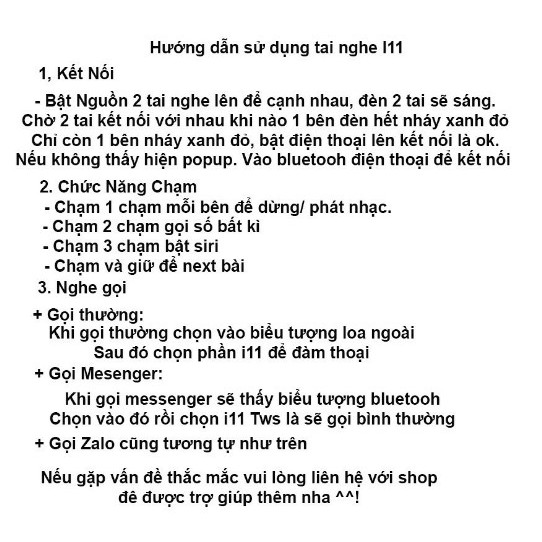 Hướng dẫn sử dụng tai nghe I11

1, Kết Nối

- Bật Nguồn 2 tai nghe lên để cạnh nhau, đèn 2 tai sẽ sáng. Chờ 2 tai kết nối với nhau khi nào 1 bên đèn hết nháy xanh đỏ Chỉ còn 1 bên nháy xanh đỏ, bật điện thoại lên kết nối là ok. Nếu không thấy hiện popup. Vào bluetooh điện thoại để kết nối

2. Chức Năng Chạm
- Chạm 1 chạm mỗi bên để dừng/ phát nhạc.
- Chạm 2 chạm gọi số bất kì
- Chạm 3 chạm bật siri
- Chạm và giữ để next bài

3. Nghe gọi

+ Gọi thường:
Khi gọi thường chọn vào biểu tượng loa ngoài
Sau đó chọn phần i11 để đàm thoại

+ Gọi Mesenger:

Khi gọi messenger sẽ thấy biểu tượng bluetooh
Chọn vào đó rồi chọn i11 Tws là sẽ gọi bình thường

+ Gọi Zalo cũng tương tự như trên

Nếu gặp vấn đề thắc mắc vui lòng liên hệ với shop đê được trợ giúp thêm nha ^^!